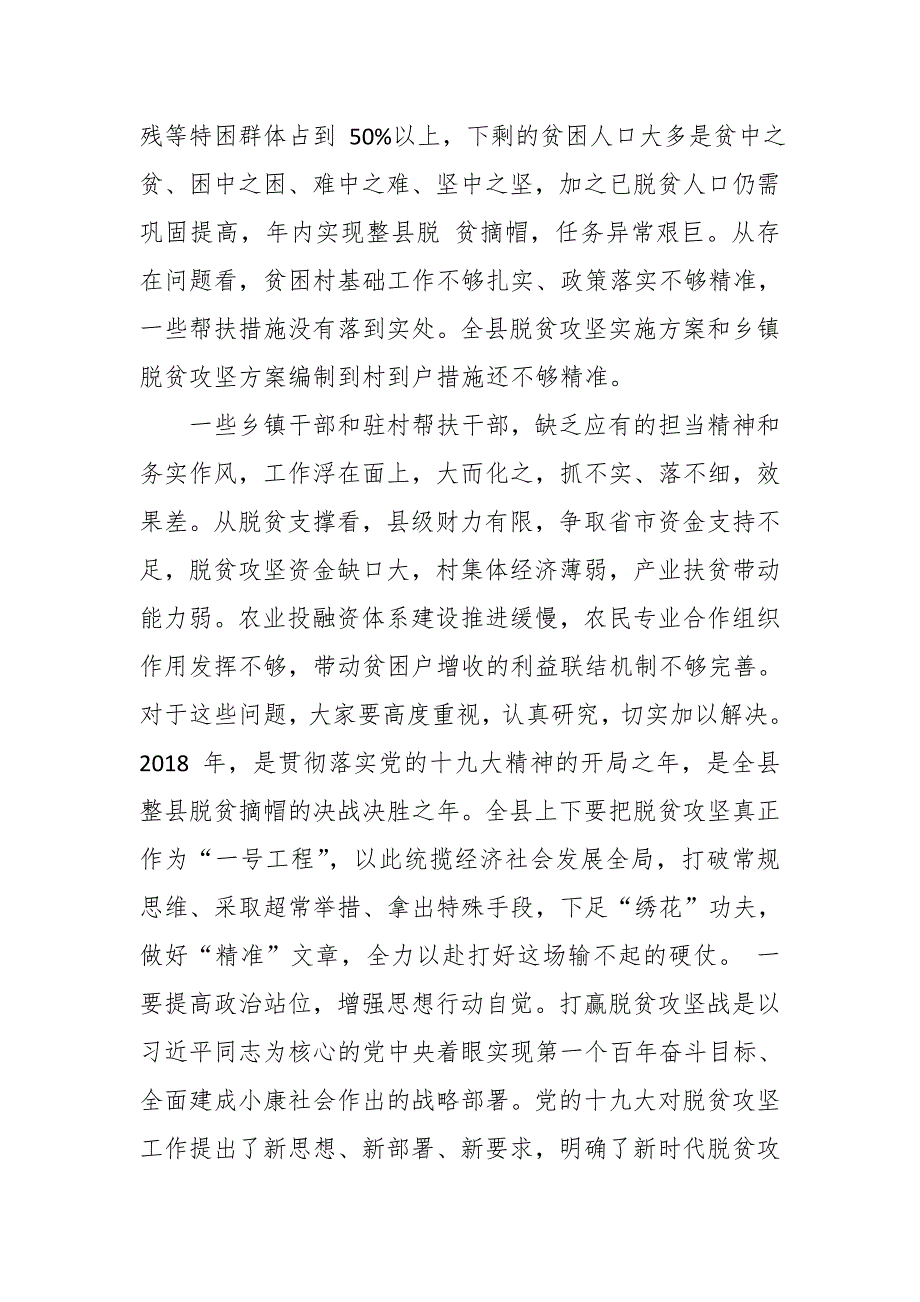 残等特困群体占到 50%以上，下剩的贫困人口大多是贫中之贫、困中之困、难中之难、坚中之坚，加之已脱贫人口仍需巩固提高，年内实现整县脱 贫摘帽，任务异常艰巨。从存在问题看，贫困村基础工作不够扎实、政策落实不够精准，一些帮扶措施没有落到实处。全县脱贫攻坚实施方案和乡镇脱贫攻坚方案编制到村到户措施还不够精准。

一些乡镇干部和驻村帮扶干部，缺乏应有的担当精神和务实作风，工作浮在面上，大而化之，抓不实、落不细，效果差。从脱贫支撑看，县级财力有限，争取省市资金支持不足，脱贫攻坚资金缺口大，村集体经济薄弱，产业扶贫带动能力弱。农业投融资体系建设推进缓慢，农民专业合作组织作用发挥不够，带动贫困户增收的利益联结机制不够完善。对于这些问题，大家要高度重视，认真研究，切实加以解决。2018 年，是贯彻落实党的十九大精神的开局之年，是全县整县脱贫摘帽的决战决胜之年。全县上下要把脱贫攻坚真正作为“一号工程”，以此统揽经济社会发展全局，打破常规思维、采取超常举措、拿出特殊手段，下足“绣花”功夫，做好“精准”文章，全力以赴打好这场输不起的硬仗。 一要提高政治站位，增强思想行动自觉。打赢脱贫攻坚战是以习近平同志为核心的党中央着眼实现第一个百年奋斗目标、全面建成小康社会作出的战略部署。党的十九大对脱贫攻坚工作提出了新思想、新部署、新要求，明确了新时代脱贫攻